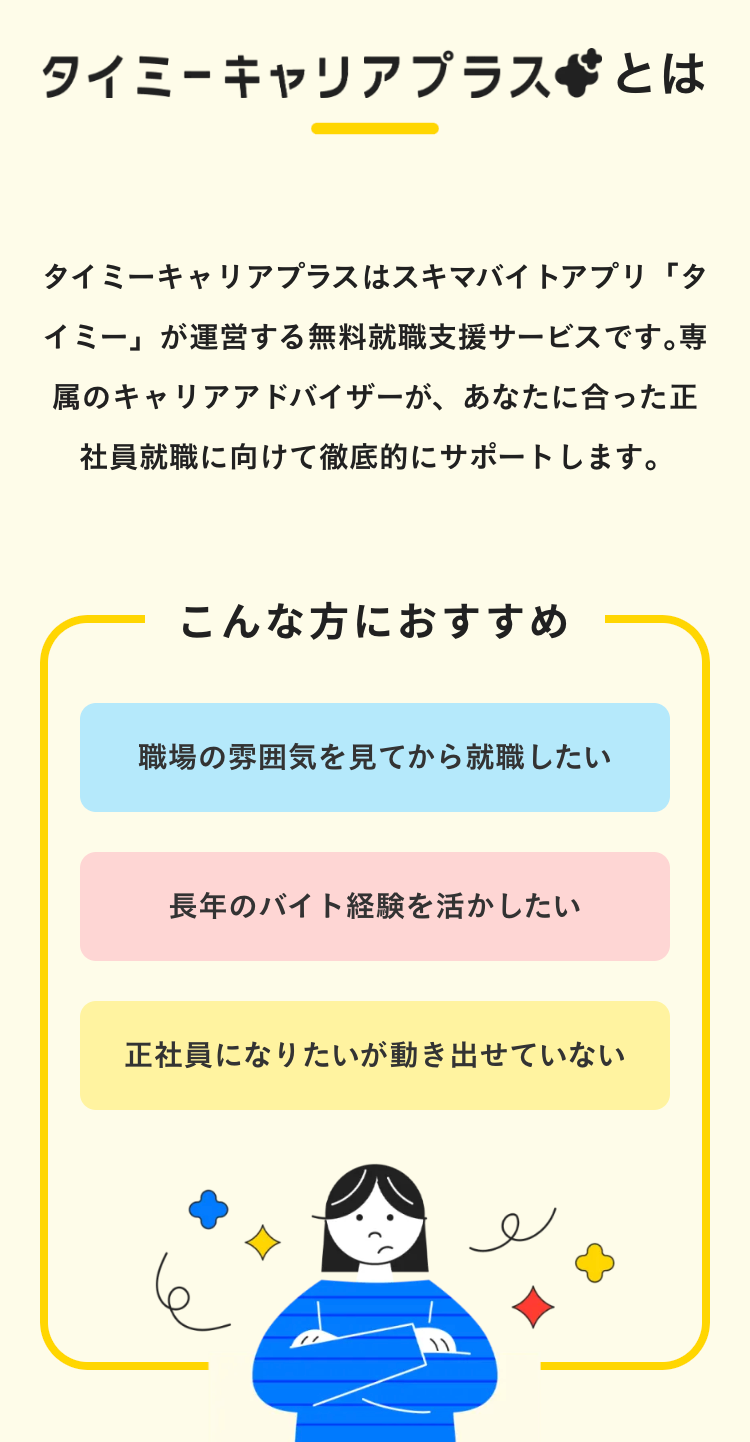 タイミーキャリアプラスとは

タイミーキャリアプラスはスキマバイトアプリ「タイミー」が運営する無料就職支援サービスです。専属のキャリアアドバイザーが、あなたに合った正社員就職に向けて徹底的にサポートします。

こんな方におすすめ

職場の雰囲気を見てから就職したい

長年のバイト経験を活かしたい

正社員になりたいが動き出せていない